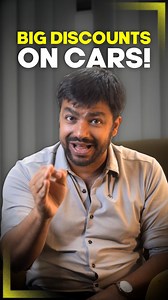 BIG DISCOUNTS
ON CARS!